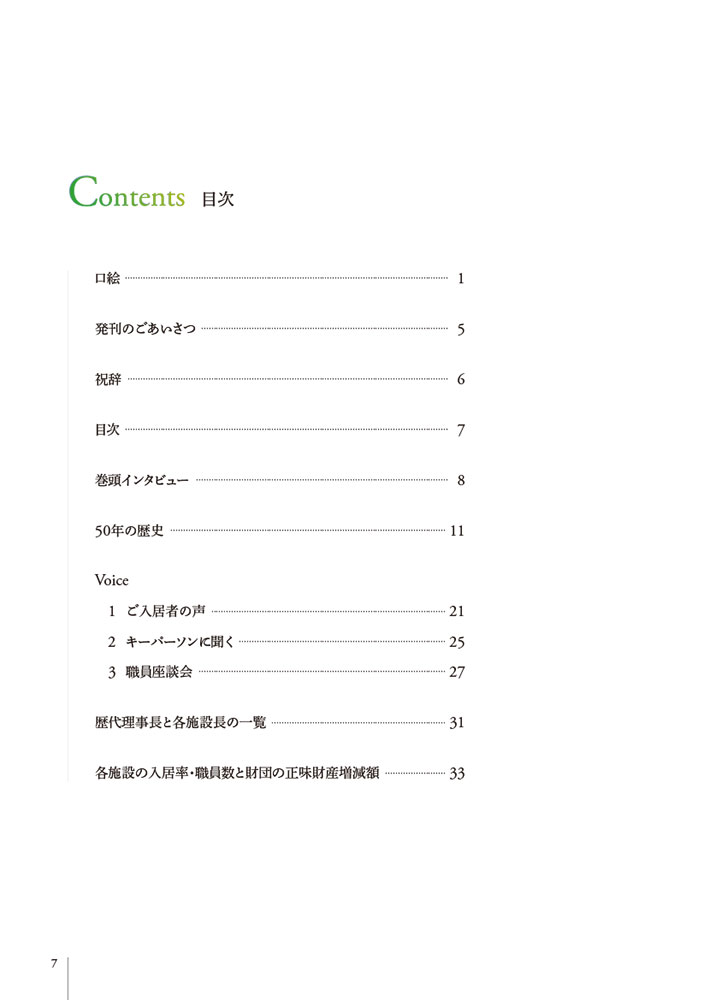 Contents 目次

口絵 1

発刊のごあいさつ 5

祝辞 6

目次 7

巻頭インタビュー 8

50年の歴史 11

Voice

1 ご入居者の声 21

2 キーパーソンに聞く 25

3 職員座談会 27

歴代理事長と各施設長の一覧 31

各施設の入居率・職員数と財団の正味財産増減額 33

7